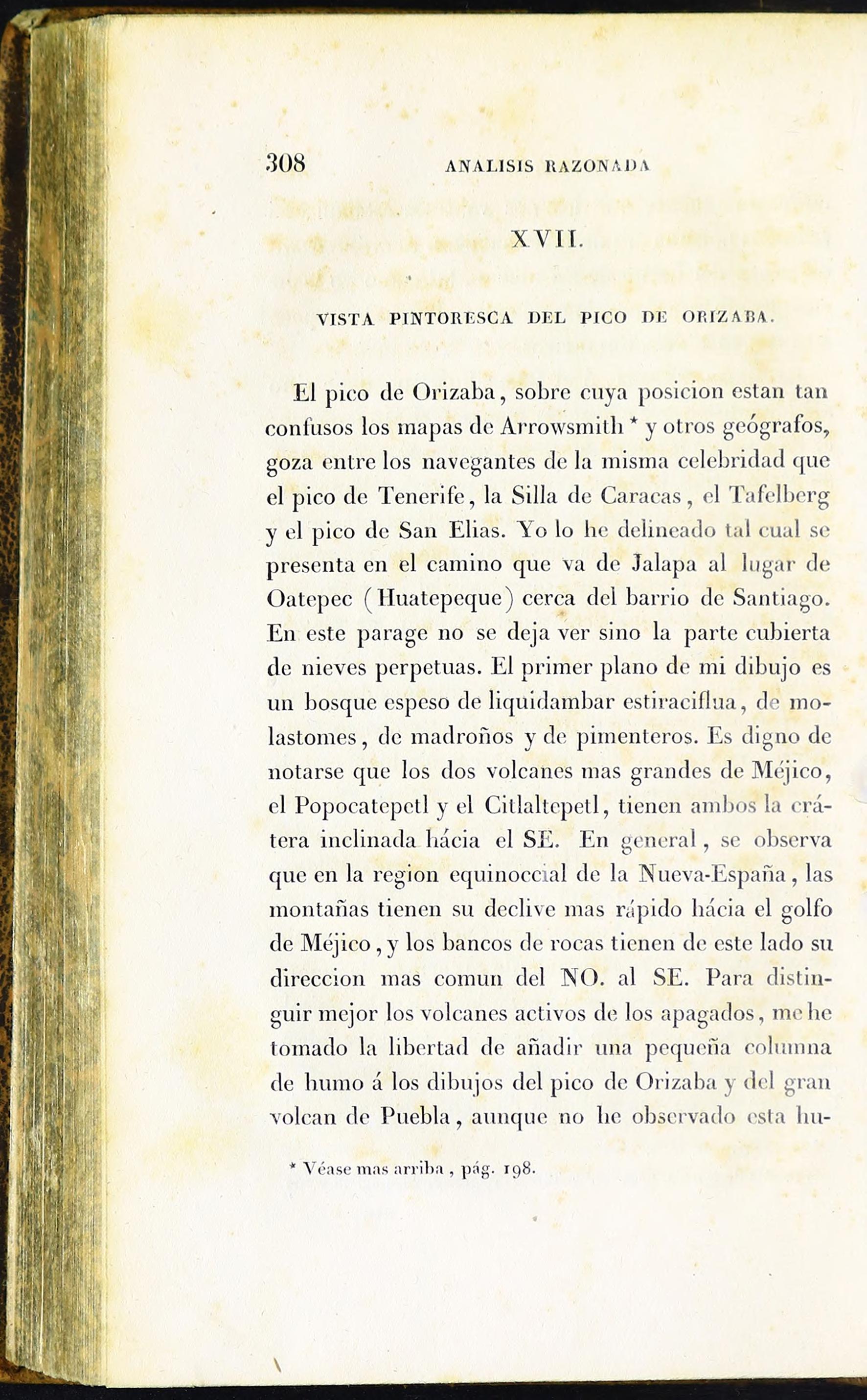 308 ANALISIS RAZONADA

XVII.

VISTA PINTORESCA DEL PICO DE ORIZABA.

El pico de Orizaba, sobre cuya posicion estan tan confusos los mapas de Arrowsmith * y otros geógrafos, goza entre los navegantes de la misma celebridad que el pico de Tenerife, la Silla de Caracas, el Tafelberg y el pico de San Elias. Yo lo he delineado tal cual se presenta en el camino que va de Jalapa al lugar de Oatepec (Huatepeque) cerca del barrio de Santiago. En este parage no se deja ver sino la parte cubierta de nieves perpetuas. El primer plano de mi dibujo es un bosque espeso de liquidambar estiraciflua, de molastomes, de madroños y de pimenteros. Es digno de notarse que los dos volcanes mas grandes de Méjico, el Popocatepetl y el Citlaltepetl, tienen ambos la crátera inclinada hácia el SE. En general, se observa que en la region equinoccial de la Nueva-España, las montañas tienen su declive mas rápido hácia el golfo de Méjico, y los bancos de rocas tienen de este lado su direccion mas comun del NO. al SE. Para distinguir mejor los volcanes activos de los apagados, me he tomado la libertad de añadir una pequeña columna de humo á los dibujos del pico de Orizaba y del gran volcan de Puebla, aunque no he observado esta hu-

* Véase mas arriba, pág. 198.